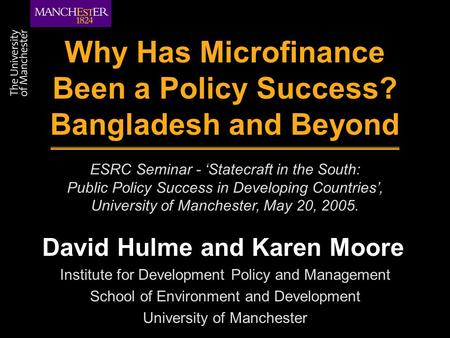 MANCHESTER
1824

The University of Manchester

Why Has Microfinance Been a Policy Success? Bangladesh and Beyond

ESRC Seminar - ‘Statecraft in the South: Public Policy Success in Developing Countries’, University of Manchester, May 20, 2005.

David Hulme and Karen Moore

Institute for Development Policy and Management
School of Environment and Development
University of Manchester